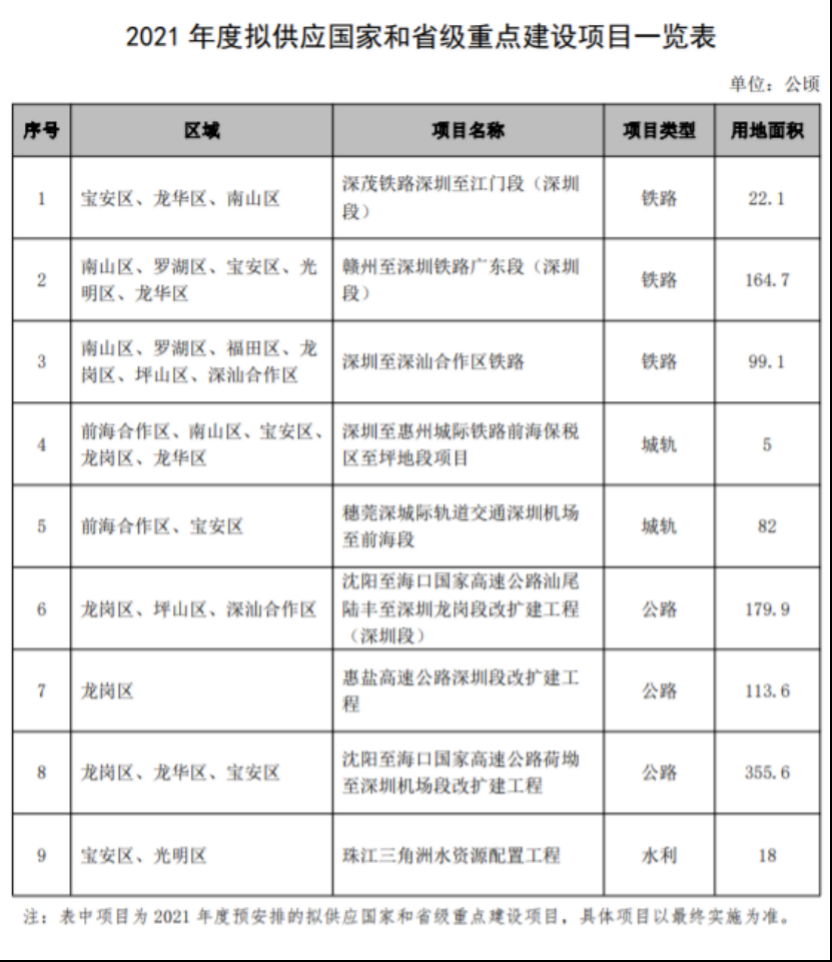 2021 年度拟供应国家和省级重点建设项目一览表

单位：公顷

| 序号 | 区域 | 项目名称 | 项目类型 | 用地面积 |
|---|---|---|---|---|
| 1 | 宝安区、龙华区、南山区 | 深茂铁路深圳至江门段（深圳段） | 铁路 | 22.1 |
| 2 | 南山区、罗湖区、宝安区、光明区、龙华区 | 赣州至深圳铁路广东段（深圳段） | 铁路 | 164.7 |
| 3 | 南山区、罗湖区、福田区、龙岗区、坪山区、深汕合作区 | 深圳至深汕合作区铁路 | 铁路 | 99.1 |
| 4 | 前海合作区、南山区、宝安区、龙岗区、龙华区 | 深圳至惠州城际铁路前海保税区至坪地段项目 | 城轨 | 5 |
| 5 | 前海合作区、宝安区 | 穗莞深城际轨道交通深圳机场至前海段 | 城轨 | 82 |
| 6 | 龙岗区、坪山区、深汕合作区 | 沈阳至海口国家高速公路汕尾陆丰至深圳龙岗段改扩建工程（深圳段） | 公路 | 179.9 |
| 7 | 龙岗区 | 惠盐高速公路深圳段改扩建工程 | 公路 | 113.6 |
| 8 | 龙岗区、龙华区、宝安区 | 沈阳至海口国家高速公路荷坳至深圳机场段改扩建工程 | 公路 | 355.6 |
| 9 | 宝安区、光明区 | 珠江三角洲水资源配置工程 | 水利 | 18 |

注：表中项目为 2021 年度预安排的拟供应国家和省级重点建设项目，具体项目以最终实施为准。